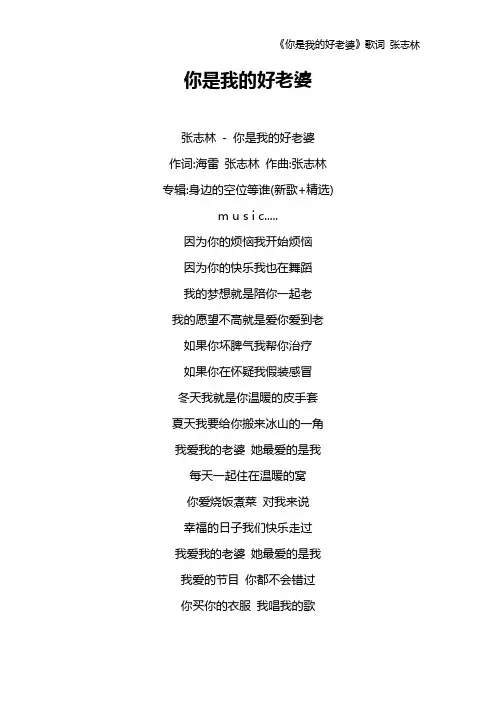 《你是我的好老婆》歌词 张志林

你是我的好老婆

张志林 - 你是我的好老婆

作词:海雷 张志林 作曲:张志林

专辑:身边的空位等谁(新歌+精选)

m u s i c.....

因为你的烦恼我开始烦恼

因为你的快乐我也在舞蹈

我的梦想就是陪你一起老

我的愿望不高就是爱你爱到老

如果你坏脾气我帮你治疗

如果你在怀疑我假装感冒

冬天我就是你温暖的皮手套

夏天我要给你搬来冰山的一角

我爱我的老婆 她最爱的是我

每天一起住在温暖的窝

你爱烧饭煮菜 对我来说

幸福的日子我们快乐走过

我爱我的老婆 她最爱的是我

我爱的节目 你都不会错过

你买你的衣服 我唱我的歌